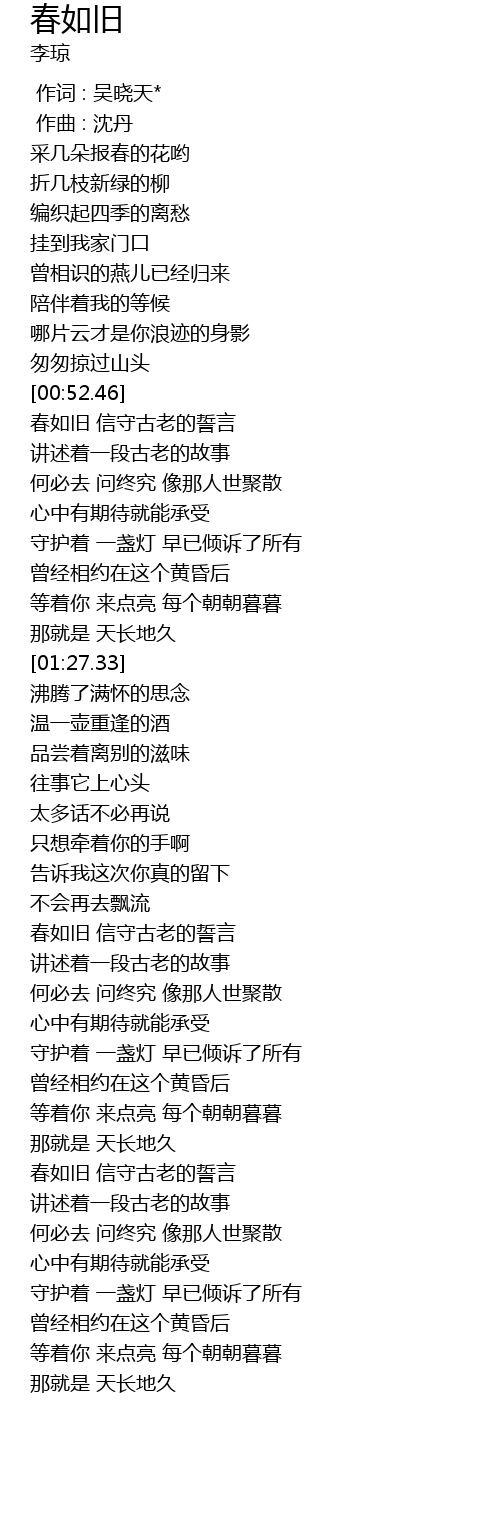 春如旧
李琼

作词 : 吴晓天*
作曲 : 沈丹
采几朵报春的花哟
折几枝新绿的柳
编织起四季的离愁
挂到我家门口
曾相识的燕儿已经归来
陪伴着我的等候
哪片云才是你浪迹的身影
匆匆掠过山头
[00:52.46]
春如旧 信守古老的誓言
讲述着一段古老的故事
何必去 问终究 像那人世聚散
心中有期待就能承受
守护着 一盏灯 早已倾诉了所有
曾经相约在这个黄昏后
等着你 来点亮 每个朝朝暮暮
那就是 天长地久
[01:27.33]
沸腾了满怀的思念
温一壶重逢的酒
品尝着离别的滋味
往事它上心头
太多话不必再说
只想牵着你的手啊
告诉我这次你真的留下
不会再去飘流
春如旧 信守古老的誓言
讲述着一段古老的故事
何必去 问终究 像那人世聚散
心中有期待就能承受
守护着 一盏灯 早已倾诉了所有
曾经相约在这个黄昏后
等着你 来点亮 每个朝朝暮暮
那就是 天长地久
春如旧 信守古老的誓言
讲述着一段古老的故事
何必去 问终究 像那人世聚散
心中有期待就能承受
守护着 一盏灯 早已倾诉了所有
曾经相约在这个黄昏后
等着你 来点亮 每个朝朝暮暮
那就是 天长地久